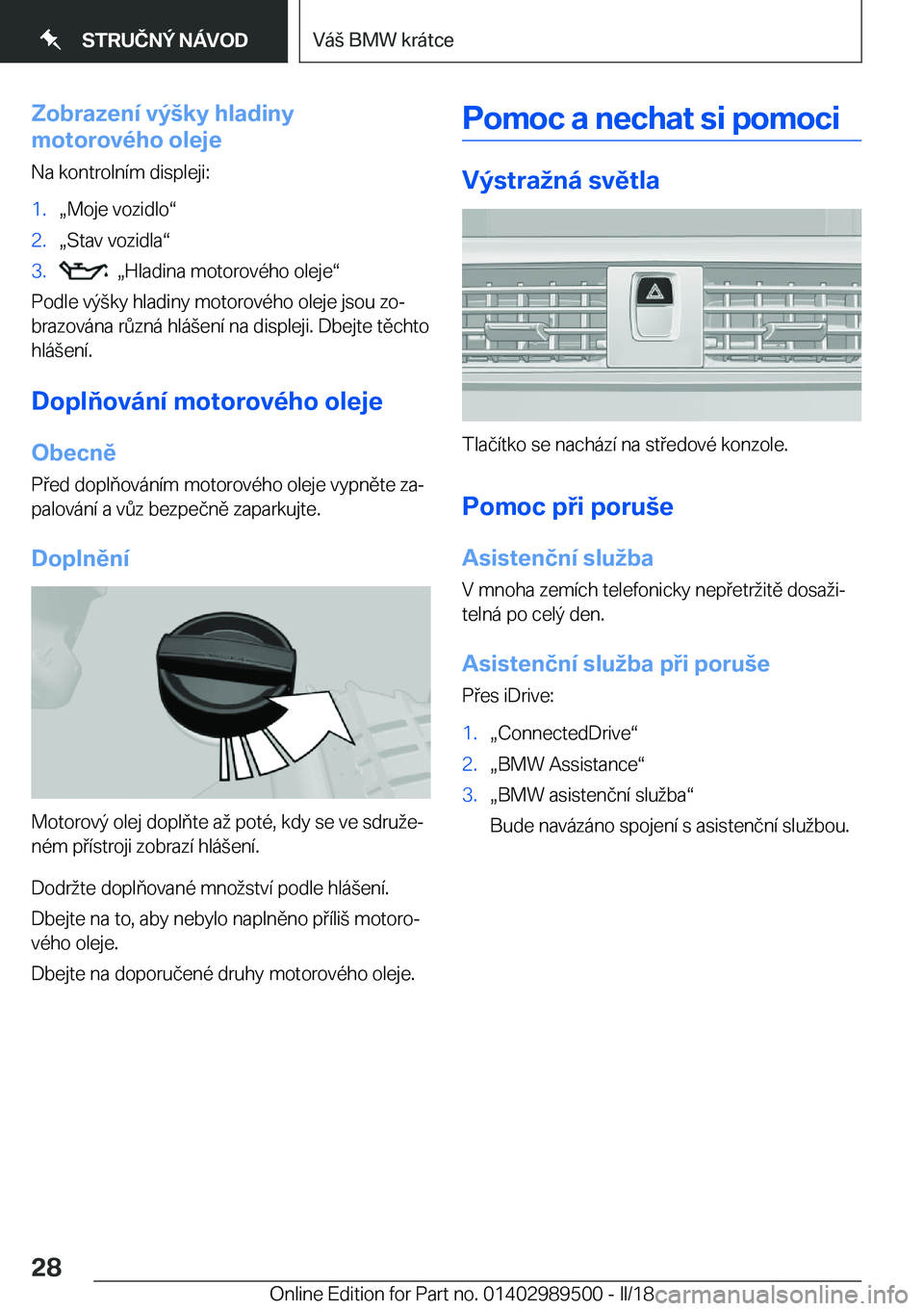 STRUČNÝ NÁVOD

Váš BMW krátce

Zobrazení výšky hladiny motorového oleje

Na kontrolním displeji:

1. „Moje vozidlo“
2. „Stav vozidla“
3. „Hladina motorového oleje“

Podle výšky hladiny motorového oleje jsou zobrazována různá hlášení na displeji. Dbejte těchto hlášení.

Doplňování motorového oleje

Obecně

Před doplňováním motorového oleje vypněte zapalování a vůz bezpečně zaparkujte.

Doplnění

Motorový olej doplňte až poté, kdy se ve sdruženém přístroji zobrazí hlášení.

Dodržte doplňované množství podle hlášení.

Dbejte na to, aby nebylo naplněno příliš motorového oleje.

Dbejte na doporučené druhy motorového oleje.

Pomoc a nechat si pomoci

Výstražná světla

Tlačítko se nachází na středové konzole.

Pomoc při poruše

Asistenční služba

V mnoha zemích telefonicky nepřetržitě dosažitelná po celý den.

Asistenční služba při poruše

Přes iDrive:

1. „ConnectedDrive“
2. „BMW Assistance“
3. „BMW asistenční služba“
Bude navázáno spojení s asistenční službou.

28

Online Edition for Part no. 01402989500 - II/18 carmanualsonline.info